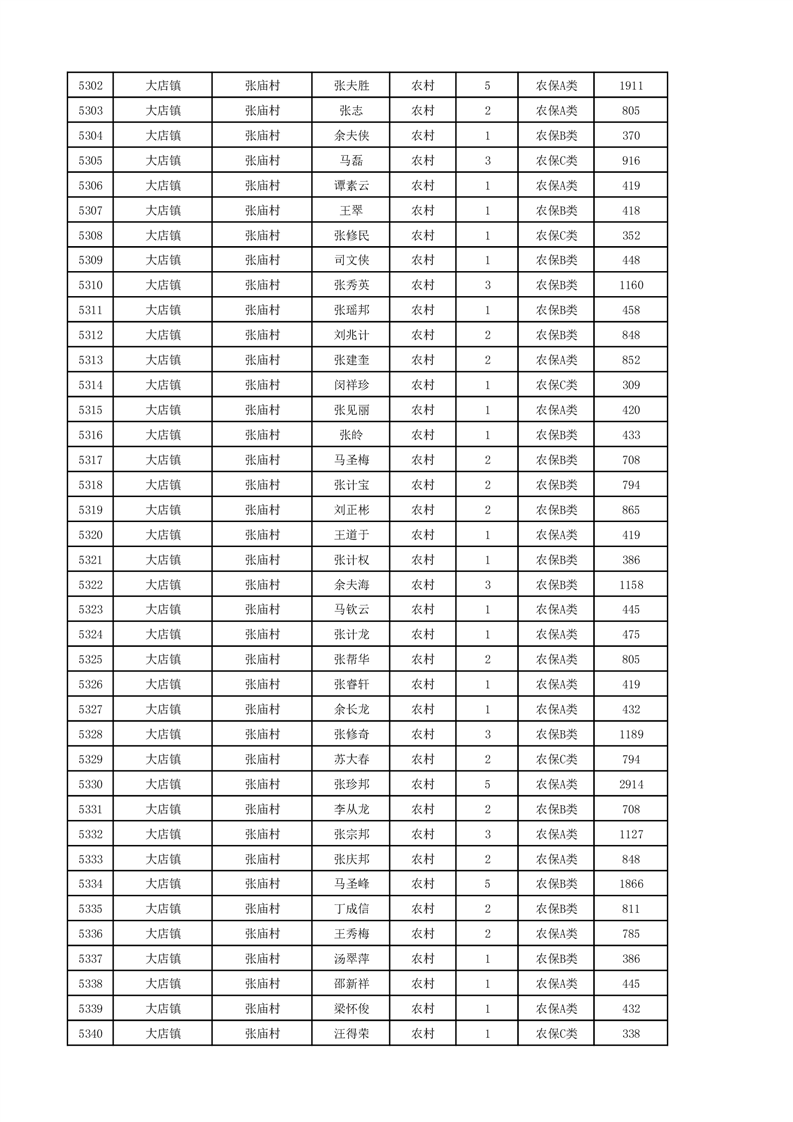 | 5302 | 大店镇 | 张庙村 | 张夫胜 | 农村 | 5 | 农保A类 | 1911 |
|---|---|---|---|---|---|---|---|
| 5303 | 大店镇 | 张庙村 | 张志 | 农村 | 2 | 农保A类 | 805 |
| 5304 | 大店镇 | 张庙村 | 余夫侠 | 农村 | 1 | 农保B类 | 370 |
| 5305 | 大店镇 | 张庙村 | 马磊 | 农村 | 3 | 农保C类 | 916 |
| 5306 | 大店镇 | 张庙村 | 谭素云 | 农村 | 1 | 农保A类 | 419 |
| 5307 | 大店镇 | 张庙村 | 王翠 | 农村 | 1 | 农保B类 | 418 |
| 5308 | 大店镇 | 张庙村 | 张修民 | 农村 | 1 | 农保C类 | 352 |
| 5309 | 大店镇 | 张庙村 | 司文侠 | 农村 | 1 | 农保B类 | 448 |
| 5310 | 大店镇 | 张庙村 | 张秀英 | 农村 | 3 | 农保B类 | 1160 |
| 5311 | 大店镇 | 张庙村 | 张瑶邦 | 农村 | 1 | 农保B类 | 458 |
| 5312 | 大店镇 | 张庙村 | 刘兆计 | 农村 | 2 | 农保B类 | 848 |
| 5313 | 大店镇 | 张庙村 | 张建奎 | 农村 | 2 | 农保A类 | 852 |
| 5314 | 大店镇 | 张庙村 | 闵祥珍 | 农村 | 1 | 农保C类 | 309 |
| 5315 | 大店镇 | 张庙村 | 张见丽 | 农村 | 1 | 农保A类 | 420 |
| 5316 | 大店镇 | 张庙村 | 张岭 | 农村 | 1 | 农保B类 | 433 |
| 5317 | 大店镇 | 张庙村 | 马圣梅 | 农村 | 2 | 农保B类 | 708 |
| 5318 | 大店镇 | 张庙村 | 张计宝 | 农村 | 2 | 农保B类 | 794 |
| 5319 | 大店镇 | 张庙村 | 刘正彬 | 农村 | 2 | 农保B类 | 865 |
| 5320 | 大店镇 | 张庙村 | 王道于 | 农村 | 1 | 农保A类 | 419 |
| 5321 | 大店镇 | 张庙村 | 张计权 | 农村 | 1 | 农保B类 | 386 |
| 5322 | 大店镇 | 张庙村 | 余夫海 | 农村 | 3 | 农保B类 | 1158 |
| 5323 | 大店镇 | 张庙村 | 马钦云 | 农村 | 1 | 农保A类 | 445 |
| 5324 | 大店镇 | 张庙村 | 张计龙 | 农村 | 1 | 农保A类 | 475 |
| 5325 | 大店镇 | 张庙村 | 张帮华 | 农村 | 2 | 农保A类 | 805 |
| 5326 | 大店镇 | 张庙村 | 张睿轩 | 农村 | 1 | 农保A类 | 419 |
| 5327 | 大店镇 | 张庙村 | 余长龙 | 农村 | 1 | 农保A类 | 432 |
| 5328 | 大店镇 | 张庙村 | 张修奇 | 农村 | 3 | 农保B类 | 1189 |
| 5329 | 大店镇 | 张庙村 | 苏大春 | 农村 | 2 | 农保C类 | 794 |
| 5330 | 大店镇 | 张庙村 | 张珍邦 | 农村 | 5 | 农保A类 | 2914 |
| 5331 | 大店镇 | 张庙村 | 李从龙 | 农村 | 2 | 农保B类 | 708 |
| 5332 | 大店镇 | 张庙村 | 张宗邦 | 农村 | 3 | 农保A类 | 1127 |
| 5333 | 大店镇 | 张庙村 | 张庆邦 | 农村 | 2 | 农保A类 | 848 |
| 5334 | 大店镇 | 张庙村 | 马圣峰 | 农村 | 5 | 农保B类 | 1866 |
| 5335 | 大店镇 | 张庙村 | 丁成信 | 农村 | 2 | 农保B类 | 811 |
| 5336 | 大店镇 | 张庙村 | 王秀梅 | 农村 | 2 | 农保A类 | 785 |
| 5337 | 大店镇 | 张庙村 | 汤翠萍 | 农村 | 1 | 农保B类 | 386 |
| 5338 | 大店镇 | 张庙村 | 邵新祥 | 农村 | 1 | 农保A类 | 445 |
| 5339 | 大店镇 | 张庙村 | 梁怀俊 | 农村 | 1 | 农保A类 | 432 |
| 5340 | 大店镇 | 张庙村 | 汪得荣 | 农村 | 1 | 农保C类 | 338 |